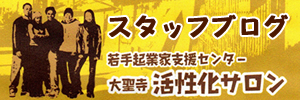 スタッフブログ

若手起業家支援センター

大聖寺 活性化サロン